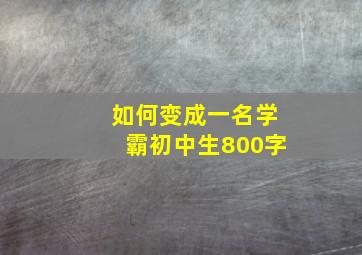 如何变成一名学霸初中生800字